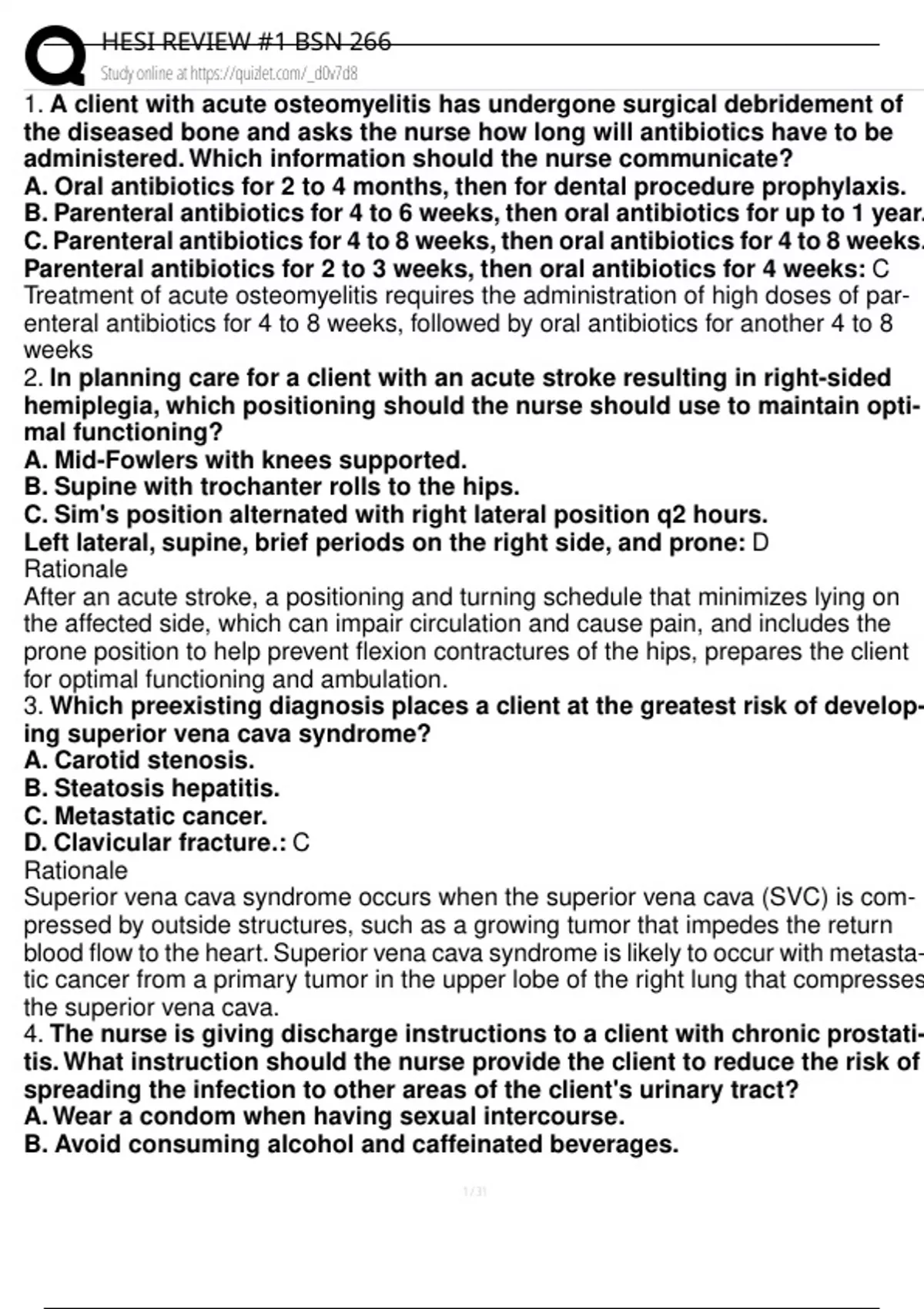 HESI REVIEW #1 BSN 266

Study online at https://quizlet.com/_d0v7d8

1. A client with acute osteomyelitis has undergone surgical debridement of the diseased bone and asks the nurse how long will antibiotics have to be administered. Which information should the nurse communicate?
A. Oral antibiotics for 2 to 4 months, then for dental procedure prophylaxis.
B. Parenteral antibiotics for 4 to 6 weeks, then oral antibiotics for up to 1 year.
C. Parenteral antibiotics for 4 to 8 weeks, then oral antibiotics for 4 to 8 weeks.
Parenteral antibiotics for 2 to 3 weeks, then oral antibiotics for 4 weeks: C
Treatment of acute osteomyelitis requires the administration of high doses of parenteral antibiotics for 4 to 8 weeks, followed by oral antibiotics for another 4 to 8 weeks

2. In planning care for a client with an acute stroke resulting in right-sided hemiplegia, which positioning should the nurse should use to maintain optimal functioning?
A. Mid-Fowlers with knees supported.
B. Supine with trochanter rolls to the hips.
C. Sim's position alternated with right lateral position q2 hours.
Left lateral, supine, brief periods on the right side, and prone: D
Rationale
After an acute stroke, a positioning and turning schedule that minimizes lying on the affected side, which can impair circulation and cause pain, and includes the prone position to help prevent flexion contractures of the hips, prepares the client for optimal functioning and ambulation.

3. Which preexisting diagnosis places a client at the greatest risk of developing superior vena cava syndrome?
A. Carotid stenosis.
B. Steatosis hepatitis.
C. Metastatic cancer.
D. Clavicular fracture.: C
Rationale
Superior vena cava syndrome occurs when the superior vena cava (SVC) is compressed by outside structures, such as a growing tumor that impedes the return blood flow to the heart. Superior vena cava syndrome is likely to occur with metastatic cancer from a primary tumor in the upper lobe of the right lung that compresses the superior vena cava.

4. The nurse is giving discharge instructions to a client with chronic prostatitis. What instruction should the nurse provide the client to reduce the risk of spreading the infection to other areas of the client's urinary tract?
A. Wear a condom when having sexual intercourse.
B. Avoid consuming alcohol and caffeinated beverages.

1 / 31